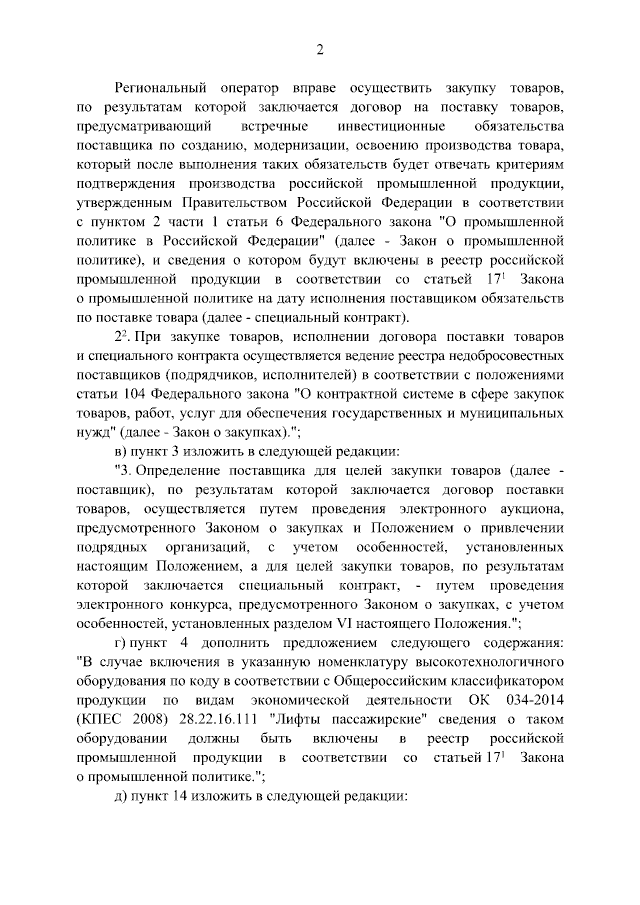 2

Региональный оператор вправе осуществить закупку товаров, по результатам которой заключается договор на поставку товаров, предусматривающий встречные инвестиционные обязательства поставщика по созданию, модернизации, освоению производства товара, который после выполнения таких обязательств будет отвечать критериям подтверждения производства российской промышленной продукции, утвержденным Правительством Российской Федерации в соответствии с пунктом 2 части 1 статьи 6 Федерального закона "О промышленной политике в Российской Федерации" (далее - Закон о промышленной политике), и сведения о котором будут включены в реестр российской промышленной продукции в соответствии со статьей $17^1$ Закона о промышленной политике на дату исполнения поставщиком обязательств по поставке товара (далее - специальный контракт).

$2^2$. При закупке товаров, исполнении договора поставки товаров и специального контракта осуществляется ведение реестра недобросовестных поставщиков (подрядчиков, исполнителей) в соответствии с положениями статьи 104 Федерального закона "О контрактной системе в сфере закупок товаров, работ, услуг для обеспечения государственных и муниципальных нужд" (далее - Закон о закупках).";

в) пункт 3 изложить в следующей редакции:

"3. Определение поставщика для целей закупки товаров (далее - поставщик), по результатам которой заключается договор поставки товаров, осуществляется путем проведения электронного аукциона, предусмотренного Законом о закупках и Положением о привлечении подрядных организаций, с учетом особенностей, установленных настоящим Положением, а для целей закупки товаров, по результатам которой заключается специальный контракт, - путем проведения электронного конкурса, предусмотренного Законом о закупках, с учетом особенностей, установленных разделом VI настоящего Положения.";

г) пункт 4 дополнить предложением следующего содержания: "В случае включения в указанную номенклатуру высокотехнологичного оборудования по коду в соответствии с Общероссийским классификатором продукции по видам экономической деятельности ОК 034-2014 (КПЕС 2008) 28.22.16.111 "Лифты пассажирские" сведения о таком оборудовании должны быть включены в реестр российской промышленной продукции в соответствии со статьей $17^1$ Закона о промышленной политике.";

д) пункт 14 изложить в следующей редакции: